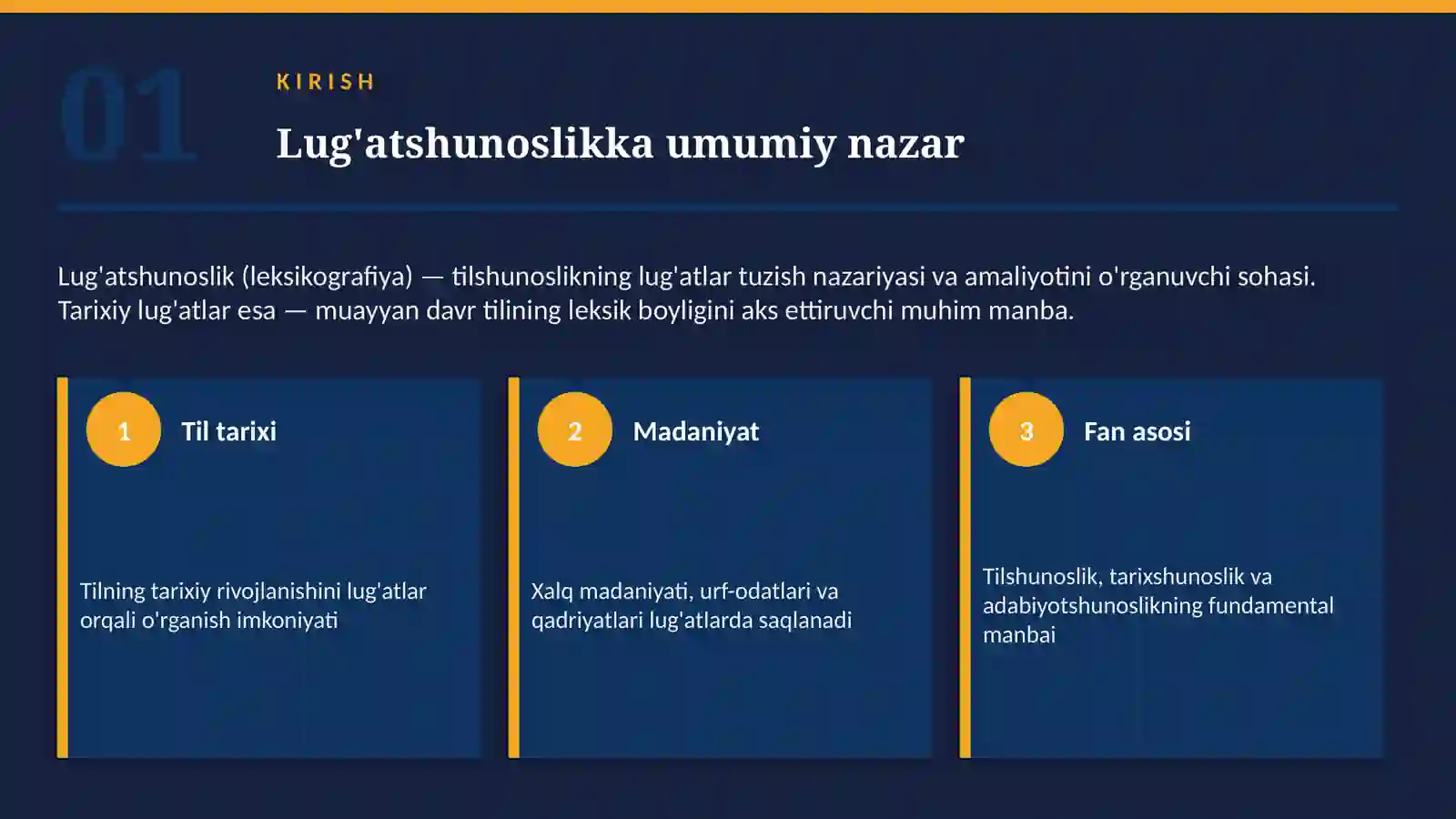 01

KIRISH

Lug'atshunoslikka umumiy nazar

Lug'atshunoslik (leksikografiya) — tilshunoslikning lug'atlar tuzish nazariyasi va amaliyotini o'rganuvchi sohasi. Tarixiy lug'atlar esa — muayyan davr tilining leksik boyligini aks ettiruvchi muhim manba.

1

Til tarixi

Tilning tarixiy rivojlanishini lug'atlar orqali o'rganish imkoniyati

2

Madaniyat

Xalq madaniyati, urf-odatlari va qadriyatlari lug'atlarda saqlanadi

3

Fan asosi

Tilshunoslik, tarixshunoslik va adabiyotshunoslikning fundamental manbai